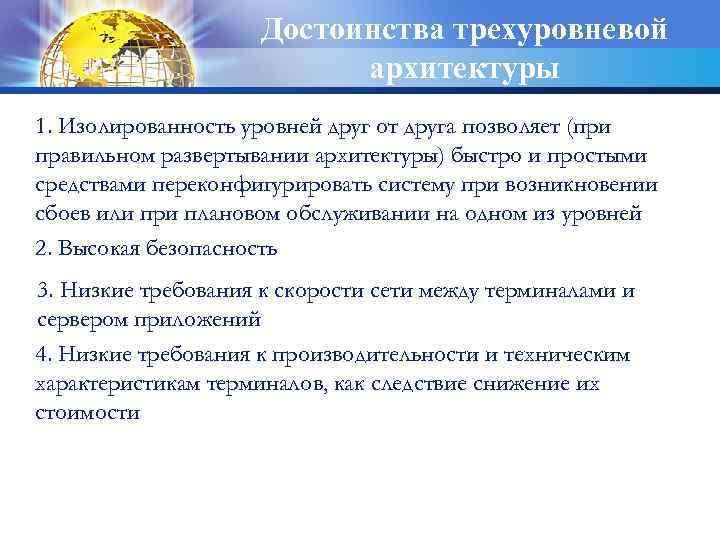 Достоинства трехуровневой архитектуры

1. Изолированность уровней друг от друга позволяет (при правильном развертывании архитектуры) быстро и простыми средствами переконфигурировать систему при возникновении сбоев или при плановом обслуживании на одном из уровней

2. Высокая безопасность

3. Низкие требования к скорости сети между терминалами и сервером приложений

4. Низкие требования к производительности и техническим характеристикам терминалов, как следствие снижение их стоимости